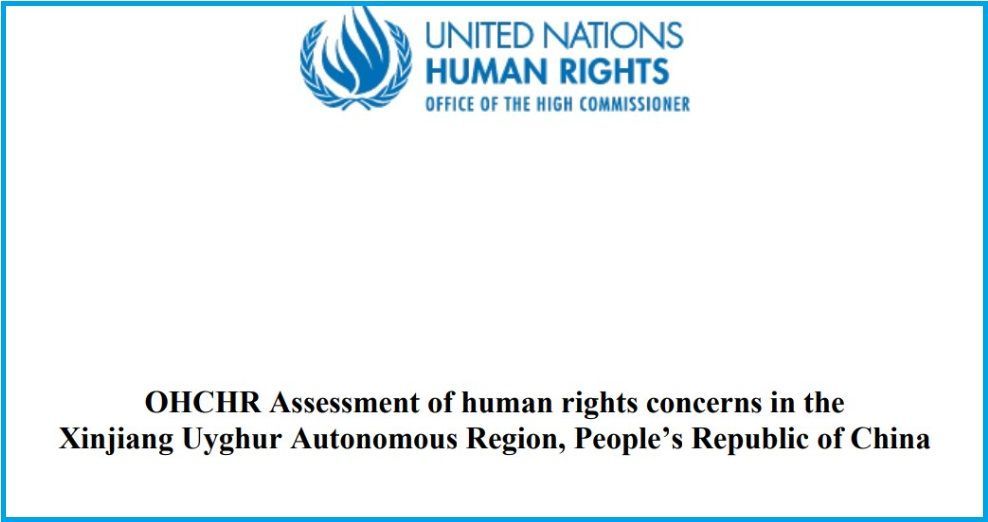 UNITED NATIONS
HUMAN RIGHTS
OFFICE OF THE HIGH COMMISSIONER

OHCHR Assessment of human rights concerns in the Xinjiang Uyghur Autonomous Region, People's Republic of China